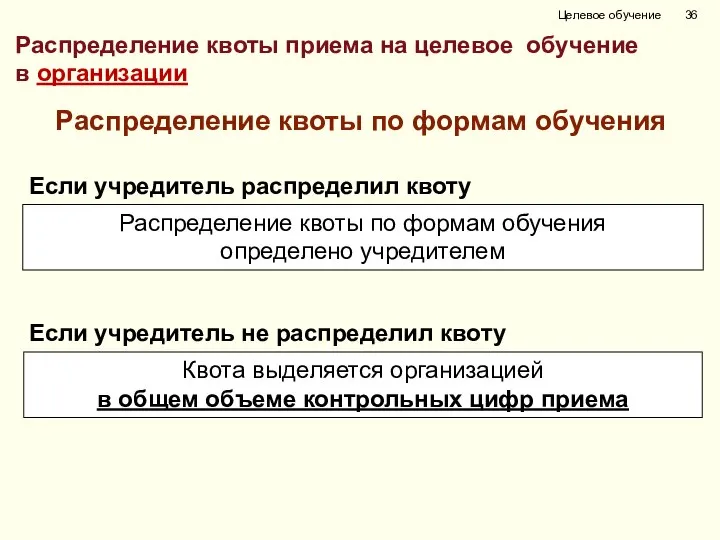 Целевое обучение 36

Распределение квоты приема на целевое обучение в организации

Распределение квоты по формам обучения

Если учредитель распределил квоту

Распределение квоты по формам обучения определено учредителем

Если учредитель не распределил квоту

Квота выделяется организацией
в общем объеме контрольных цифр приема